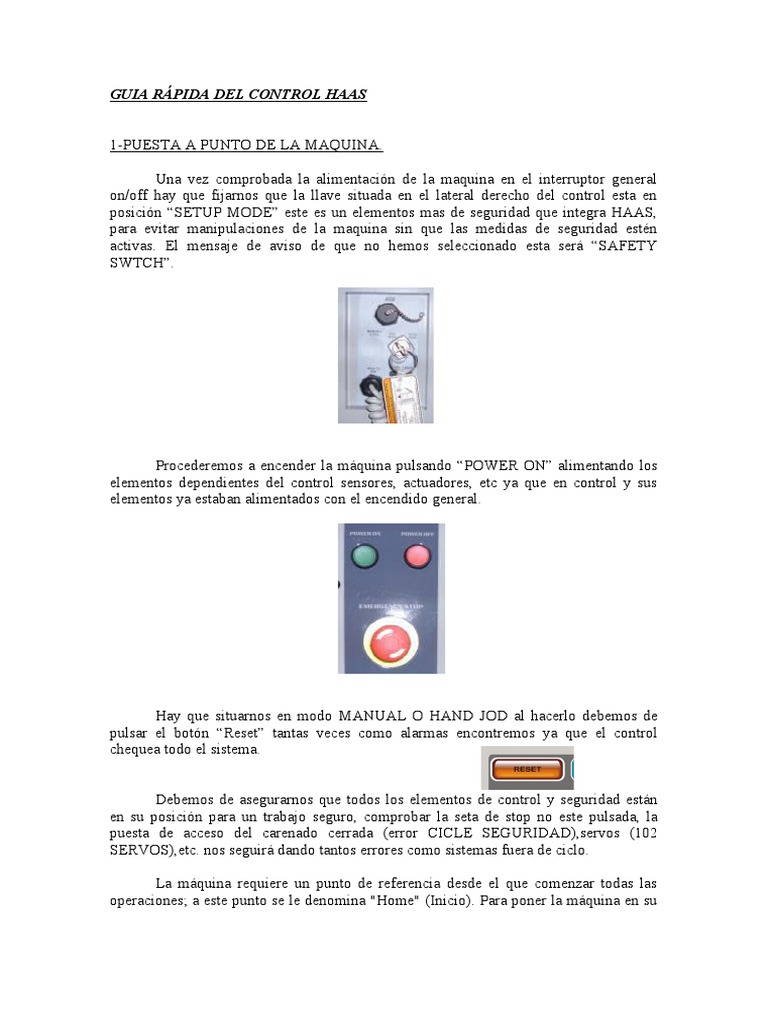 GUIA RÁPIDA DEL CONTROL HAAS

1-PUESTA A PUNTO DE LA MAQUINA.

Una vez comprobada la alimentación de la maquina en el interruptor general on/off hay que fijarnos que la llave situada en el lateral derecho del control esta en posición “SETUP MODE” este es un elementos mas de seguridad que integra HAAS, para evitar manipulaciones de la maquina sin que las medidas de seguridad estén activas. El mensaje de aviso de que no hemos seleccionado esta será “SAFETY SWTCH”.

Procederemos a encender la máquina pulsando “POWER ON” alimentando los elementos dependientes del control sensores, actuadores, etc ya que en control y sus elementos ya estaban alimentados con el encendido general.

POWER ON

POWER OFF

EMERGENCY STOP

Hay que situarnos en modo MANUAL O HAND JOD al hacerlo debemos de pulsar el botón “Reset” tantas veces como alarmas encontremos ya que el control chequea todo el sistema.

RESET

Debemos de asegurarnos que todos los elementos de control y seguridad están en su posición para un trabajo seguro, comprobar la seta de stop no este pulsada, la puesta de acceso del carenado cerrada (error CICLE SEGURIDAD),servos (102 SERVOS),etc. nos seguirá dando tantos errores como sistemas fuera de ciclo.

La máquina requiere un punto de referencia desde el que comenzar todas las operaciones; a este punto se le denomina "Home" (Inicio). Para poner la máquina en su